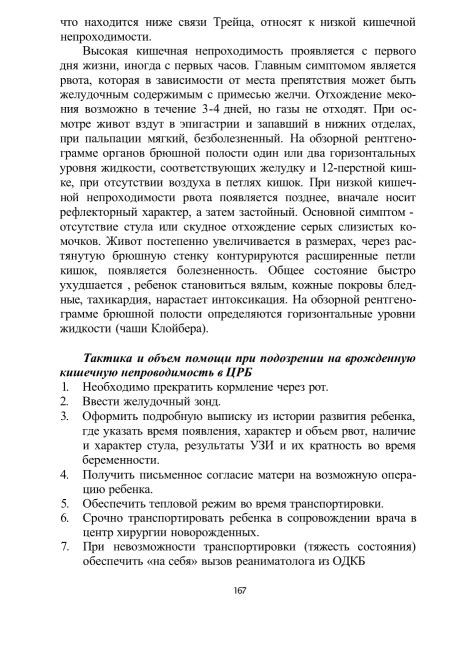 что находится ниже связи Трейца, относят к низкой кишечной непроходимости.

Высокая кишечная непроходимость проявляется с первого дня жизни, иногда с первых часов. Главным симптомом является рвота, которая в зависимости от места препятствия может быть желудочным содержимым с примесью желчи. Отхождение мекония возможно в течение 3-4 дней, но газы не отходят. При осмотре живот вздут в эпигастрии и запавший в нижних отделах, при пальпации мягкий, безболезненный. На обзорной рентгенограмме органов брюшной полости один или два горизонтальных уровня жидкости, соответствующих желудку и 12-перстной кишке, при отсутствии воздуха в петлях кишок. При низкой кишечной непроходимости рвота появляется позднее, вначале носит рефлекторный характер, а затем застойный. Основной симптом - отсутствие стула или скудное отхождение серых слизистых комочков. Живот постепенно увеличивается в размерах, через растянутую брюшную стенку контурируются расширенные петли кишок, появляется болезненность. Общее состояние быстро ухудшается , ребенок становиться вялым, кожные покровы бледные, тахикардия, нарастает интоксикация. На обзорной рентгенограмме брюшной полости определяются горизонтальные уровни жидкости (чаши Клойбера).

Тактика и объем помощи при подозрении на врожденную кишечную непроводимость в ЦРБ

1. Необходимо прекратить кормление через рот.
2. Ввести желудочный зонд.
3. Оформить подробную выписку из истории развития ребенка, где указать время появления, характер и объем рвот, наличие и характер стула, результаты УЗИ и их кратность во время беременности.
4. Получить письменное согласие матери на возможную операцию ребенка.
5. Обеспечить тепловой режим во время транспортировки.
6. Срочно транспортировать ребенка в сопровождении врача в центр хирургии новорожденных.
7. При невозможности транспортировки (тяжесть состояния) обеспечить «на себя» вызов реаниматолога из ОДКБ

167